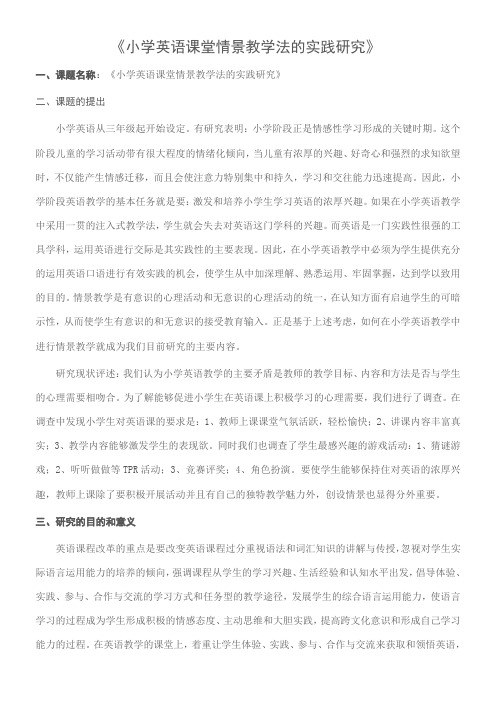 《小学英语课堂情景教学法的实践研究》

一、课题名称：《小学英语课堂情景教学法的实践研究》

二、课题的提出

小学英语从三年级起开始设定。有研究表明：小学阶段正是情感性学习形成的关键时期。这个阶段儿童的学习活动带有很大程度的情绪化倾向，当儿童有浓厚的兴趣、好奇心和强烈的求知欲望时，不仅能产生情感迁移，而且会使注意力特别集中和持久，学习和交往能力迅速提高。因此，小学阶段英语教学的基本任务就是要：激发和培养小学生学习英语的浓厚兴趣。如果在小学英语教学中采用一贯的注入式教学法，学生就会失去对英语这门学科的兴趣。而英语是一门实践性很强的工具学科，运用英语进行交际是其实践性的主要表现。因此，在小学英语教学中必须为学生提供充分的运用英语口语进行有效实践的机会，使学生从中加深理解、熟悉运用、牢固掌握，达到学以致用的目的。情景教学是有意识的心理活动和无意识的心理活动的统一，在认知方面有启迪学生的可暗示性，从而使学生有意识的和无意识的接受教育输入。正是基于上述考虑，如何在小学英语教学中进行情景教学就成为我们目前研究的主要内容。

研究现状评述：我们认为小学英语教学的主要矛盾是教师的教学目标、内容和方法是否与学生的心理需要相吻合。为了解能够促进小学生在英语课上积极学习的心理需要，我们进行了调查。在调查中发现小学生对英语课的要求是：1、教师上课课堂气氛活跃，轻松愉快；2、讲课内容丰富真实；3、教学内容能够激发学生的表现欲。同时我们也调查了学生最感兴趣的游戏活动：1、猜谜游戏；2、听听做做等TPR活动；3、竞赛评奖；4、角色扮演。要使学生能够保持住对英语的浓厚兴趣，教师上课除了要积极开展活动并且有自己的独特教学魅力外，创设情景也显得分外重要。

三、研究的目的和意义

英语课程改革的重点是要改变英语课程过分重视语法和词汇知识的讲解与传授，忽视对学生实际语言运用能力的培养的倾向，强调课程从学生的学习兴趣、生活经验和认知水平出发，倡导体验、实践、参与、合作与交流的学习方式和任务型的教学途径，发展学生的综合语言运用能力，使语言学习的过程成为学生形成积极的情感态度、主动思维和大胆实践，提高跨文化意识和形成自己学习能力的过程。在英语教学的课堂上，着重让学生体验、实践、参与、合作与交流来获取和领悟英语，